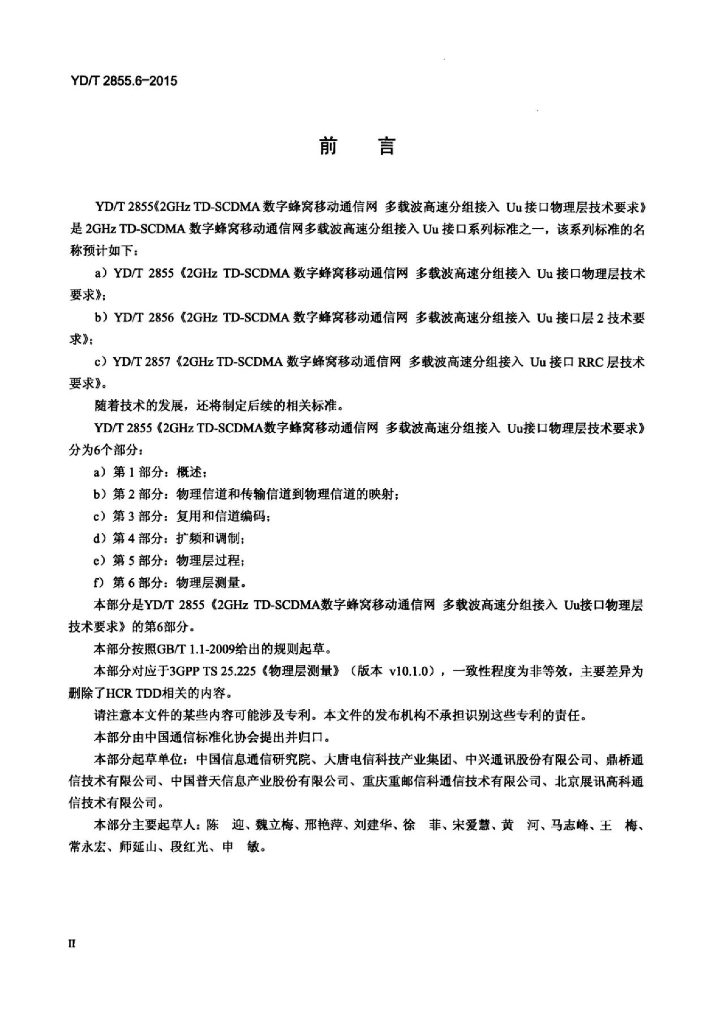 YD/T 2855.6-2015

前　言

YD/T 2855《2GHz TD-SCDMA 数字蜂窝移动通信网 多载波高速分组接入 Uu 接口物理层技术要求》是 2GHz TD-SCDMA 数字蜂窝移动通信网多载波高速分组接入 Uu 接口系列标准之一，该系列标准的名称预计如下：

a）YD/T 2855《2GHz TD-SCDMA 数字蜂窝移动通信网 多载波高速分组接入 Uu 接口物理层技术要求》；

b）YD/T 2856《2GHz TD-SCDMA 数字蜂窝移动通信网 多载波高速分组接入 Uu 接口层 2 技术要求》；

c）YD/T 2857《2GHz TD-SCDMA 数字蜂窝移动通信网 多载波高速分组接入 Uu 接口 RRC 层技术要求》。

随着技术的发展，还将制定后续的相关标准。

YD/T 2855《2GHz TD-SCDMA数字蜂窝移动通信网 多载波高速分组接入 Uu接口物理层技术要求》分为6个部分：

a）第 1 部分：概述；

b）第 2 部分：物理信道和传输信道到物理信道的映射；

c）第 3 部分：复用和信道编码；

d）第 4 部分：扩频和调制；

e）第 5 部分：物理层过程；

f）第 6 部分：物理层测量。

本部分是YD/T 2855《2GHz TD-SCDMA数字蜂窝移动通信网 多载波高速分组接入 Uu接口物理层技术要求》的第6部分。

本部分按照GB/T 1.1-2009给出的规则起草。

本部分对应于3GPP TS 25.225《物理层测量》（版本 v10.1.0），一致性程度为非等效，主要差异为删除了HCR TDD相关的内容。

请注意本文件的某些内容可能涉及专利。本文件的发布机构不承担识别这些专利的责任。

本部分由中国通信标准化协会提出并归口。

本部分起草单位：中国信息通信研究院、大唐电信科技产业集团、中兴通讯股份有限公司、鼎桥通信技术有限公司、中国普天信息产业股份有限公司、重庆重邮信科通信技术有限公司、北京展讯高科通信技术有限公司。

本部分主要起草人：陈　迎、魏立梅、邢艳萍、刘建华、徐　菲、宋爱慧、黄　河、马志峰、王　梅、常永宏、师延山、段红光、申　敏。

II